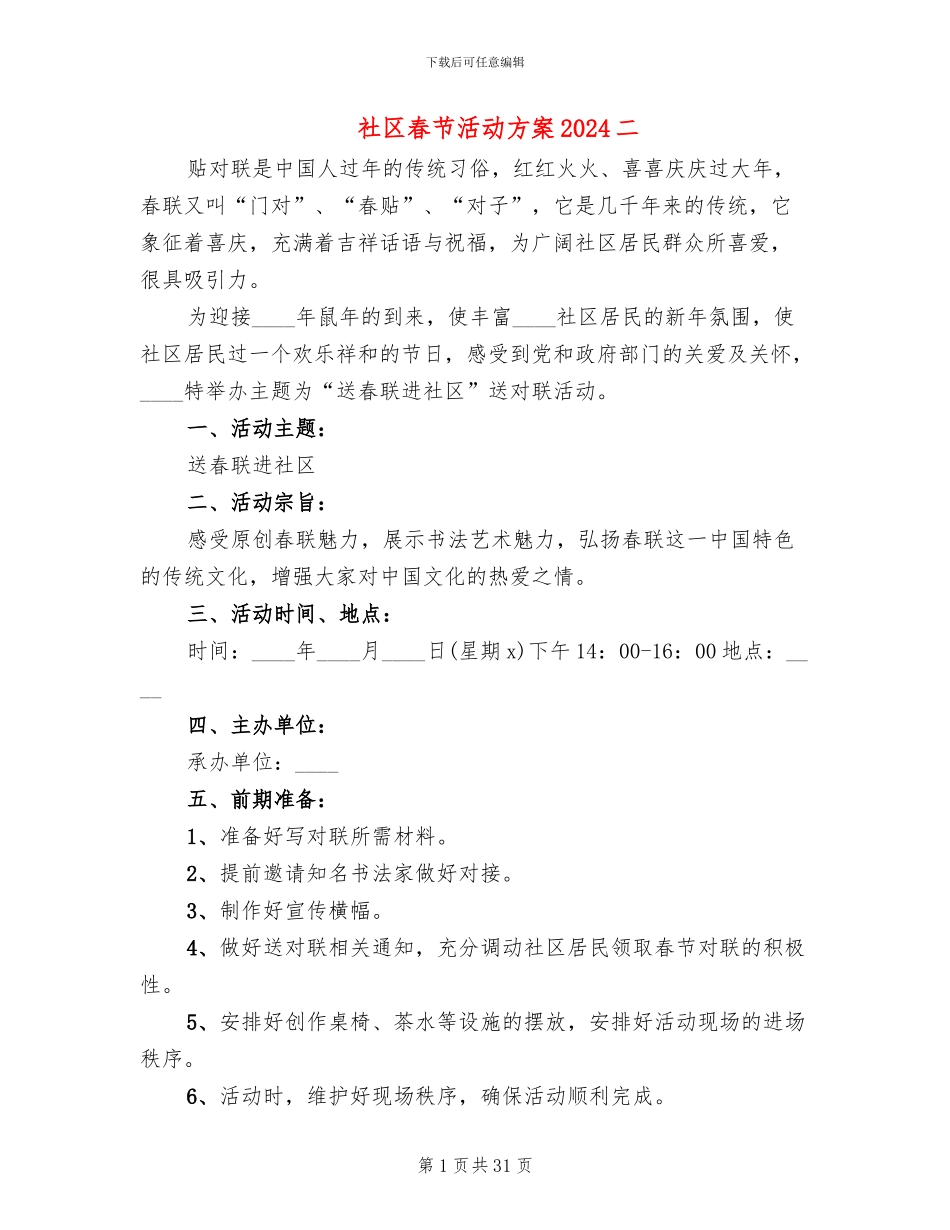 下载后可任意编辑

社区春节活动方案2024二

贴对联是中国人过年的传统习俗，红红火火、喜喜庆庆过大年，春联又叫“门对”、“春贴”、“对子”，它是几千年来的传统，它象征着喜庆，充满着吉祥话语与祝福，为广阔社区居民群众所喜爱，很具吸引力。

为迎接____年鼠年的到来，使丰富____社区居民的新年氛围，使社区居民过一个欢乐祥和的节日，感受到党和政府部门的关爱及关怀，____特举办主题为“送春联进社区”送对联活动。

一、活动主题：

送春联进社区

二、活动宗旨：

感受原创春联魅力，展示书法艺术魅力，弘扬春联这一中国特色的传统文化，增强大家对中国文化的热爱之情。

三、活动时间、地点：

时间：____年____月____日(星期x)下午14：00-16：00地点：____

四、主办单位：

承办单位：____

五、前期准备：

1、准备好写对联所需材料。

2、提前邀请知名书法家做好对接。

3、制作好宣传横幅。

4、做好送对联相关通知，充分调动社区居民领取春节对联的积极性。

5、安排好创作桌椅、茶水等设施的摆放，安排好活动现场的进场秩序。

6、活动时，维护好现场秩序，确保活动顺利完成。

第1页共31页